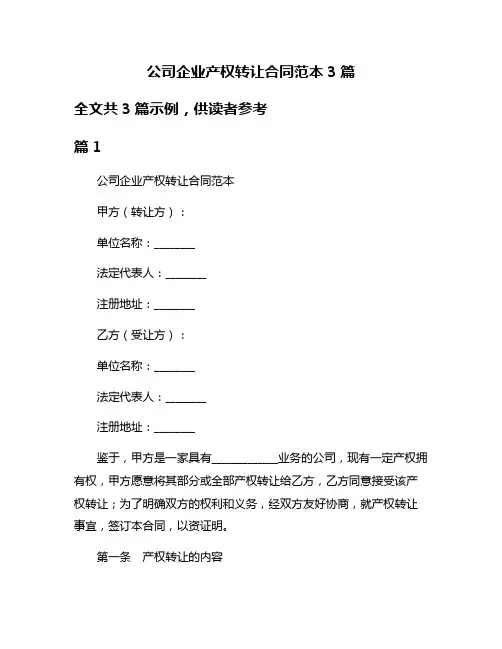 公司企业产权转让合同范本 3 篇

全文共 3 篇示例，供读者参考

篇 1

公司企业产权转让合同范本

甲方（转让方）：

单位名称：________

法定代表人：________

注册地址：________

乙方（受让方）：

单位名称：________

法定代表人：________

注册地址：________

鉴于，甲方是一家具有____________业务的公司，现有一定产权拥有权，甲方愿意将其部分或全部产权转让给乙方，乙方同意接受该产权转让；为了明确双方的权利和义务，经双方友好协商，就产权转让事宜，签订本合同，以资证明。

第一条　产权转让的内容